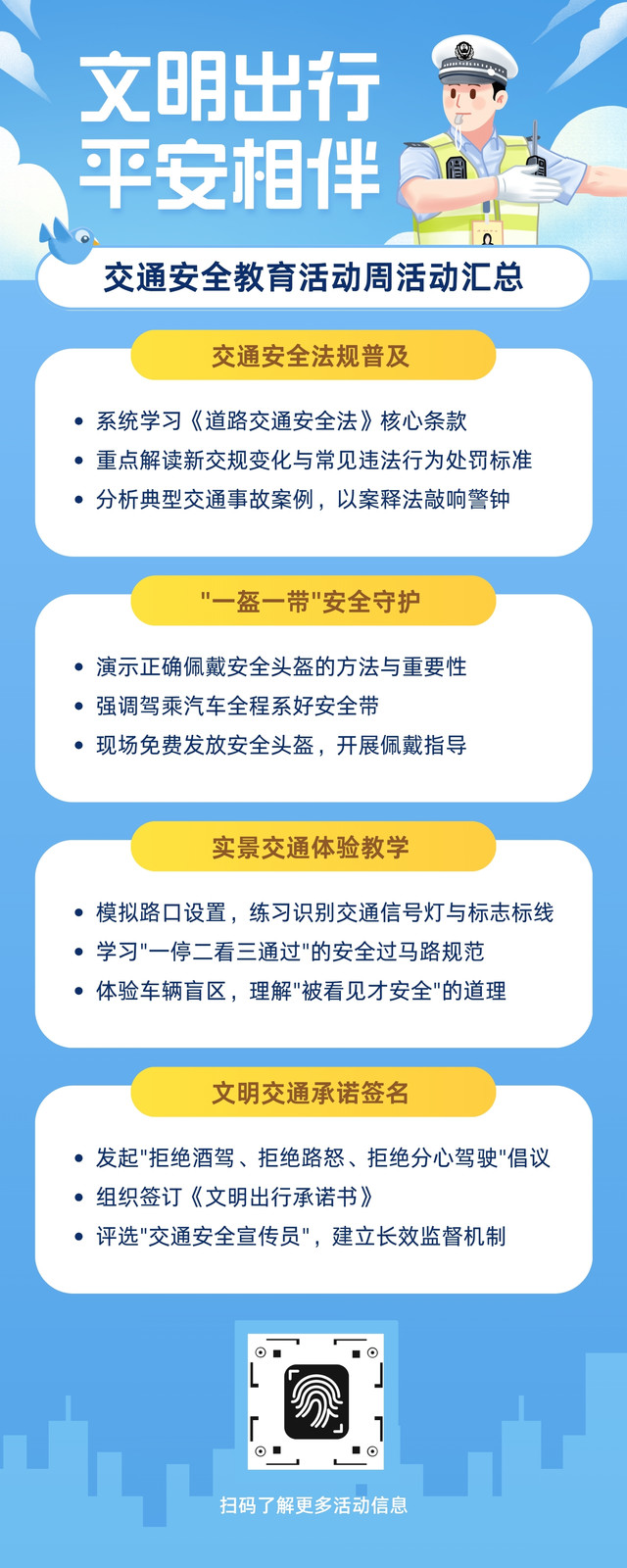 文明出行
平安相伴

交通安全教育活动周活动汇总

交通安全法规普及

• 系统学习《道路交通安全法》核心条款
• 重点解读新交规变化与常见违法行为处罚标准
• 分析典型交通事故案例，以案释法敲响警钟

“一盔一带”安全守护

• 演示正确佩戴安全头盔的方法与重要性
• 强调驾乘汽车全程系好安全带
• 现场免费发放安全头盔，开展佩戴指导

实景交通体验教学

• 模拟路口设置，练习识别交通信号灯与标志标线
• 学习“一停二看三通过”的安全过马路规范
• 体验车辆盲区，理解“被看见才安全”的道理

文明交通承诺签名

• 发起“拒绝酒驾、拒绝路怒、拒绝分心驾驶”倡议
• 组织签订《文明出行承诺书》
• 评选“交通安全宣传员”，建立长效监督机制

扫码了解更多活动信息